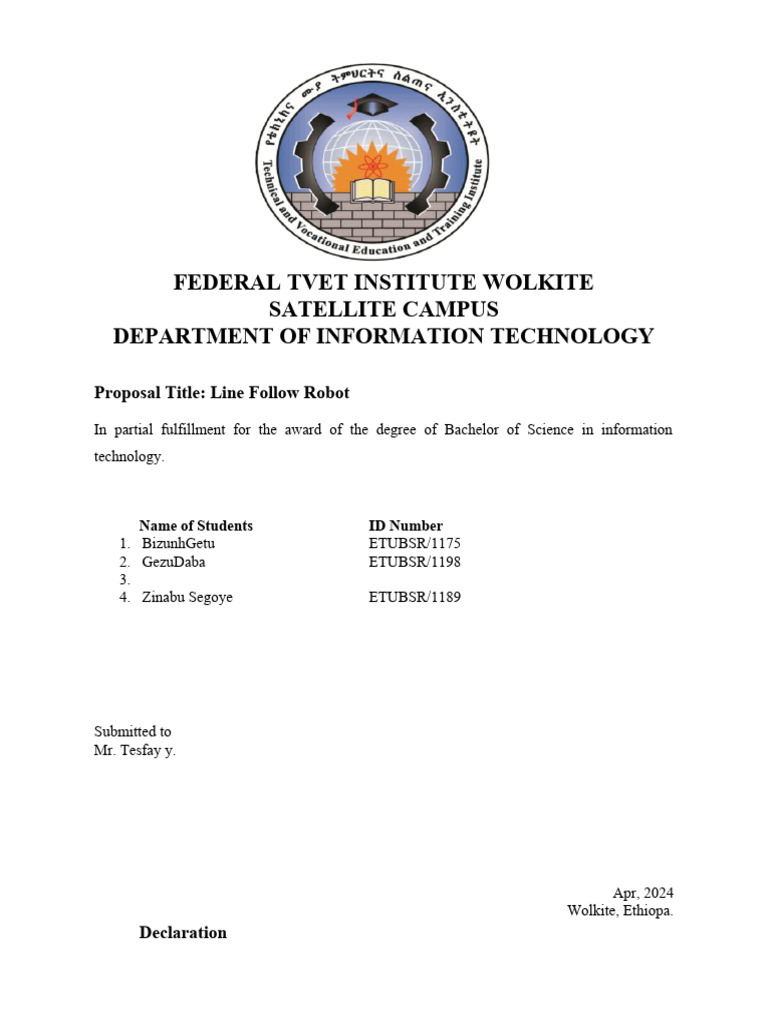 የቴክኒክና ሙያ ትምህርትና ስልጠና ኢንስቲትዩት
Technical and Vocational Education and Training Institute

FEDERAL TVET INSTITUTE WOLKITE
SATELLITE CAMPUS
DEPARTMENT OF INFORMATION TECHNOLOGY

Proposal Title: Line Follow Robot

In partial fulfillment for the award of the degree of Bachelor of Science in information technology.

| Name of Students | ID Number |
|---|---|
| 1. BizunhGetu | ETUBSR/1175 |
| 2. GezuDaba | ETUBSR/1198 |
| 3. | |
| 4. Zinabu Segoye | ETUBSR/1189 |

Submitted to
Mr. Tesfay y.

Apr, 2024
Wolkite, Ethiopa.

Declaration